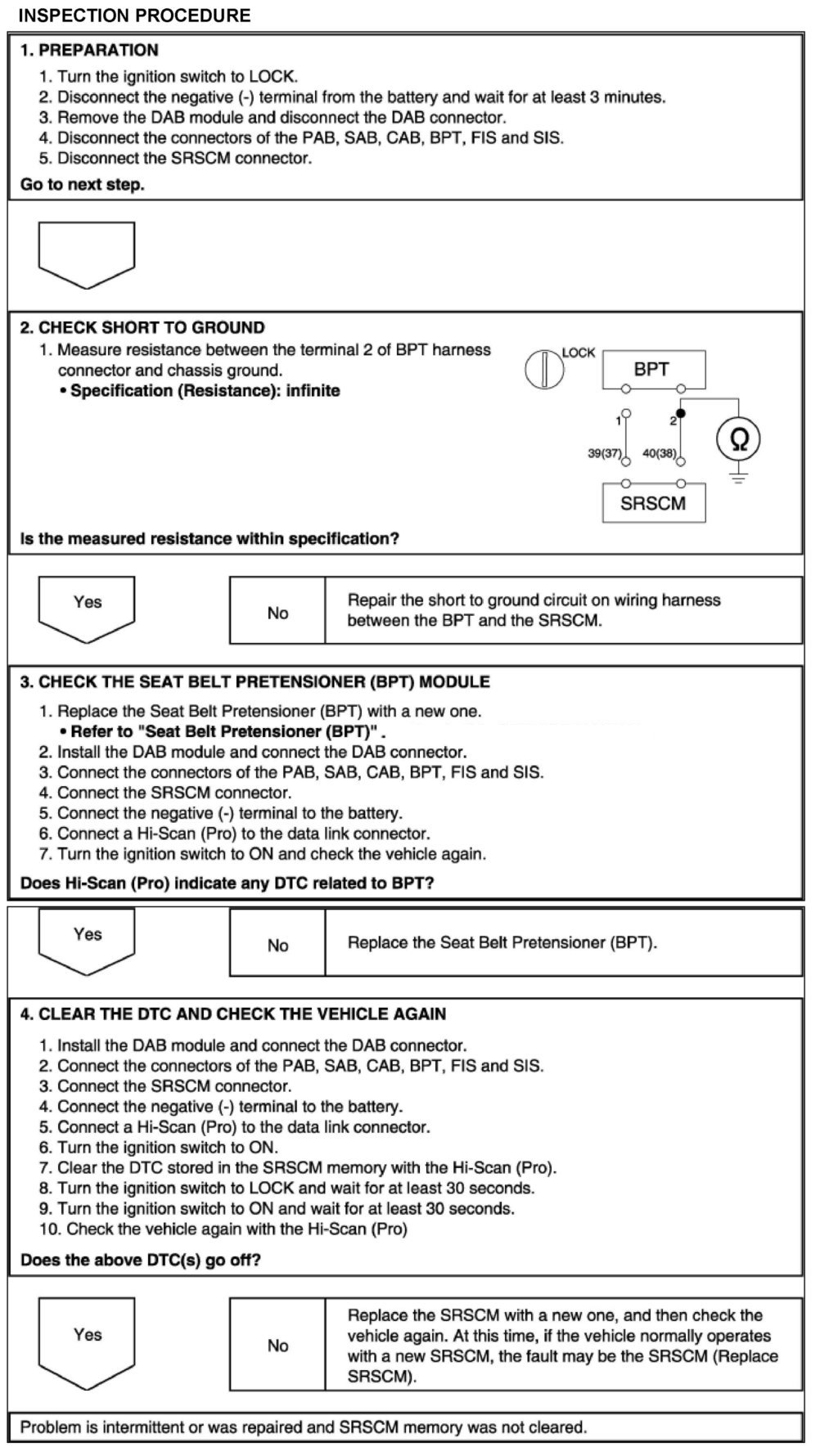 INSPECTION PROCEDURE

1. PREPARATION
1. Turn the ignition switch to LOCK.
2. Disconnect the negative (-) terminal from the battery and wait for at least 3 minutes.
3. Remove the DAB module and disconnect the DAB connector.
4. Disconnect the connectors of the PAB, SAB, CAB, BPT, FIS and SIS.
5. Disconnect the SRSCM connector.
Go to next step.

2. CHECK SHORT TO GROUND
1. Measure resistance between the terminal 2 of BPT harness connector and chassis ground.
• Specification (Resistance): infinite

LOCK
BPT
1
2
39(37)
40(38)
Ω
SRSCM

Is the measured resistance within specification?

Yes

No
Repair the short to ground circuit on wiring harness between the BPT and the SRSCM.

3. CHECK THE SEAT BELT PRETENSIONER (BPT) MODULE
1. Replace the Seat Belt Pretensioner (BPT) with a new one.
• Refer to "Seat Belt Pretensioner (BPT)" .
2. Install the DAB module and connect the DAB connector.
3. Connect the connectors of the PAB, SAB, CAB, BPT, FIS and SIS.
4. Connect the SRSCM connector.
5. Connect the negative (-) terminal to the battery.
6. Connect a Hi-Scan (Pro) to the data link connector.
7. Turn the ignition switch to ON and check the vehicle again.
Does Hi-Scan (Pro) indicate any DTC related to BPT?

Yes

No
Replace the Seat Belt Pretensioner (BPT).

4. CLEAR THE DTC AND CHECK THE VEHICLE AGAIN
1. Install the DAB module and connect the DAB connector.
2. Connect the connectors of the PAB, SAB, CAB, BPT, FIS and SIS.
3. Connect the SRSCM connector.
4. Connect the negative (-) terminal to the battery.
5. Connect a Hi-Scan (Pro) to the data link connector.
6. Turn the ignition switch to ON.
7. Clear the DTC stored in the SRSCM memory with the Hi-Scan (Pro).
8. Turn the ignition switch to LOCK and wait for at least 30 seconds.
9. Turn the ignition switch to ON and wait for at least 30 seconds.
10. Check the vehicle again with the Hi-Scan (Pro)
Does the above DTC(s) go off?

Yes

No
Replace the SRSCM with a new one, and then check the vehicle again. At this time, if the vehicle normally operates with a new SRSCM, the fault may be the SRSCM (Replace SRSCM).

Problem is intermittent or was repaired and SRSCM memory was not cleared.